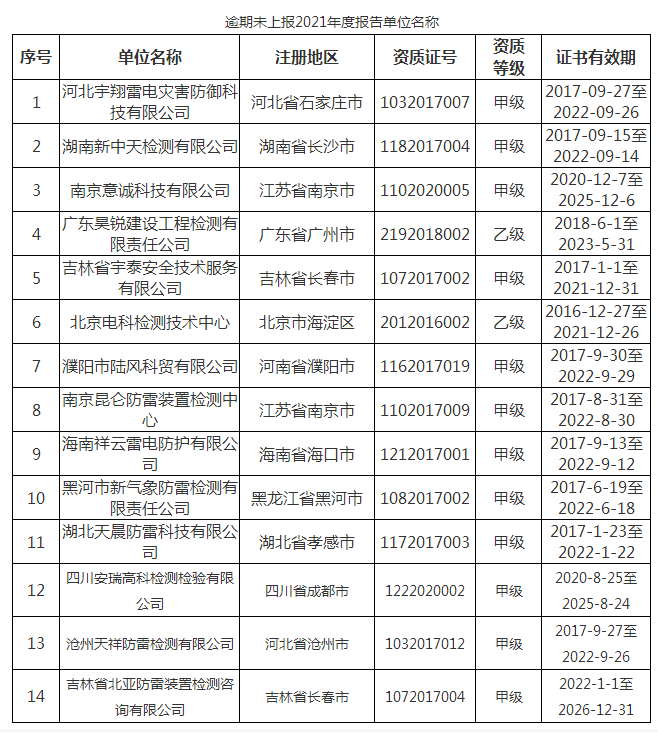 逾期未上报2021年度报告单位名称

| 序号 | 单位名称 | 注册地区 | 资质证号 | 资质等级 | 证书有效期 |
|---|---|---|---|---|---|
| 1 | 河北宇翔雷电灾害防御科技有限公司 | 河北省石家庄市 | 1032017007 | 甲级 | 2017-09-27至2022-09-26 |
| 2 | 湖南新中天检测有限公司 | 湖南省长沙市 | 1182017004 | 甲级 | 2017-09-15至2022-09-14 |
| 3 | 南京意诚科技有限公司 | 江苏省南京市 | 1102020005 | 甲级 | 2020-12-7至2025-12-6 |
| 4 | 广东昊锐建设工程检测有限责任公司 | 广东省广州市 | 2192018002 | 乙级 | 2018-6-1至2023-5-31 |
| 5 | 吉林省宇泰安全技术服务有限公司 | 吉林省长春市 | 1072017002 | 甲级 | 2017-1-1至2021-12-31 |
| 6 | 北京电科检测技术中心 | 北京市海淀区 | 2012016002 | 乙级 | 2016-12-27至2021-12-26 |
| 7 | 濮阳市陆风科贸有限公司 | 河南省濮阳市 | 1162017019 | 甲级 | 2017-9-30至2022-9-29 |
| 8 | 南京昆仑防雷装置检测中心 | 江苏省南京市 | 1102017009 | 甲级 | 2017-8-31至2022-8-30 |
| 9 | 海南祥云雷电防护有限公司 | 海南省海口市 | 1212017001 | 甲级 | 2017-9-13至2022-9-12 |
| 10 | 黑河市新气象防雷检测有限责任公司 | 黑龙江省黑河市 | 1082017002 | 甲级 | 2017-6-19至2022-6-18 |
| 11 | 湖北天晨防雷科技有限公司 | 湖北省孝感市 | 1172017003 | 甲级 | 2017-1-23至2022-1-22 |
| 12 | 四川安瑞高科检测检验有限公司 | 四川省成都市 | 1222020002 | 甲级 | 2020-8-25至2025-8-24 |
| 13 | 沧州天祥防雷检测有限公司 | 河北省沧州市 | 1032017012 | 甲级 | 2017-9-27至2022-9-26 |
| 14 | 吉林省北亚防雷装置检测咨询有限公司 | 吉林省长春市 | 1072017004 | 甲级 | 2022-1-1至2026-12-31 |